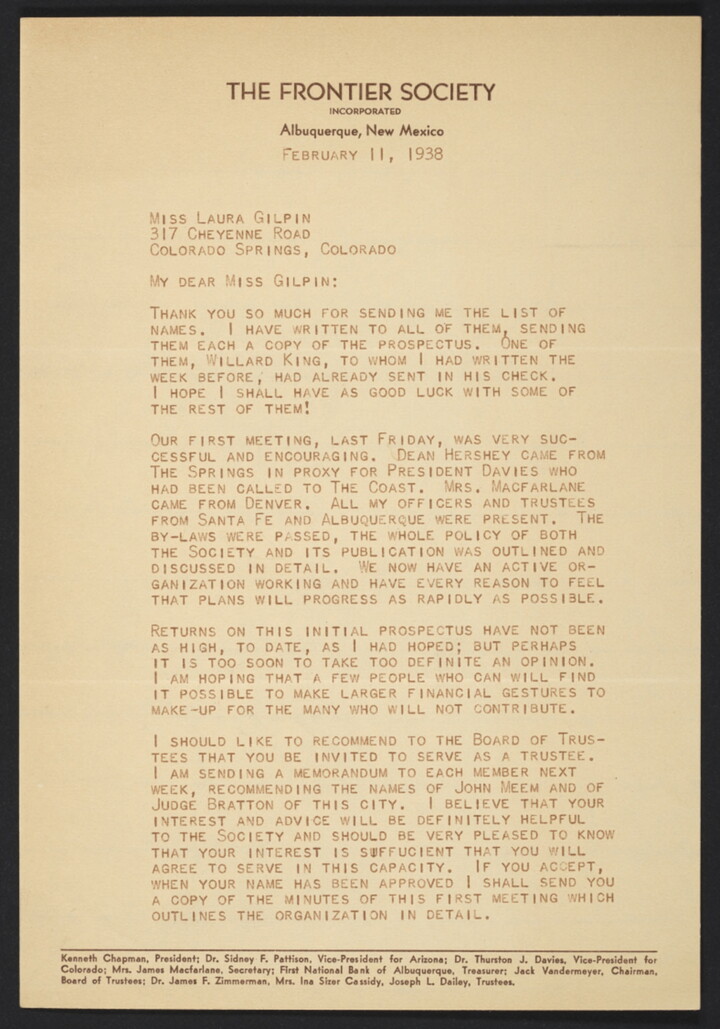 THE FRONTIER SOCIETY
INCORPORATED
Albuquerque, New Mexico

February 11, 1938

Miss Laura Gilpin
317 Cheyenne Road
Colorado Springs, Colorado

My dear Miss Gilpin:

Thank you so much for sending me the list of names. I have written to all of them, sending them each a copy of the prospectus. One of them, Willard King, to whom I had written the week before, had already sent in his check. I hope I shall have as good luck with some of the rest of them!

Our first meeting, last Friday, was very successful and encouraging. Dean Hershey came from The Springs in proxy for President Davies who had been called to The Coast. Mrs. Macfarlane came from Denver. All my officers and trustees from Santa Fe and Albuquerque were present. The by-laws were passed, the whole policy of both the Society and its publication was outlined and discussed in detail. We now have an active organization working and have every reason to feel that plans will progress as rapidly as possible.

Returns on this initial prospectus have not been as high, to date, as I had hoped; but perhaps it is too soon to take too definite an opinion. I am hoping that a few people who can will find it possible to make larger financial gestures to make-up for the many who will not contribute.

I should like to recommend to the Board of Trustees that you be invited to serve as a trustee. I am sending a memorandum to each member next week, recommending the names of John Meem and of Judge Bratton of this city. I believe that your interest and advice will be definitely helpful to the Society and should be very pleased to know that your interest is suffucient that you will agree to serve in this capacity. If you accept, when your name has been approved I shall send you a copy of the minutes of this first meeting which outlines the organization in detail.

Kenneth Chapman, President; Dr. Sidney F. Pattison, Vice-President for Arizona; Dr. Thurston J. Davies, Vice-President for Colorado; Mrs. James Macfarlane, Secretary; First National Bank of Albuquerque, Treasurer; Jack Vandermeyer, Chairman, Board of Trustees; Dr. James F. Zimmerman, Mrs. Ina Sizer Cassidy, Joseph L. Dailey, Trustees.